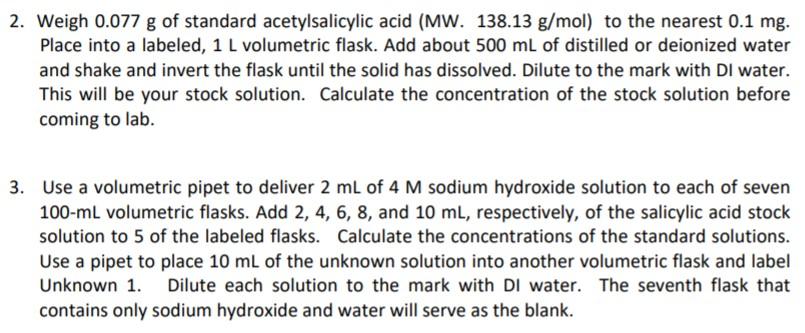 2. Weigh 0.077 g of standard acetylsalicylic acid (MW. 138.13 g/mol) to the nearest 0.1 mg. Place into a labeled, 1 L volumetric flask. Add about 500 mL of distilled or deionized water and shake and invert the flask until the solid has dissolved. Dilute to the mark with DI water. This will be your stock solution. Calculate the concentration of the stock solution before coming to lab.

3. Use a volumetric pipet to deliver 2 mL of 4 M sodium hydroxide solution to each of seven 100-mL volumetric flasks. Add 2, 4, 6, 8, and 10 mL, respectively, of the salicylic acid stock solution to 5 of the labeled flasks. Calculate the concentrations of the standard solutions. Use a pipet to place 10 mL of the unknown solution into another volumetric flask and label Unknown 1. Dilute each solution to the mark with DI water. The seventh flask that contains only sodium hydroxide and water will serve as the blank.